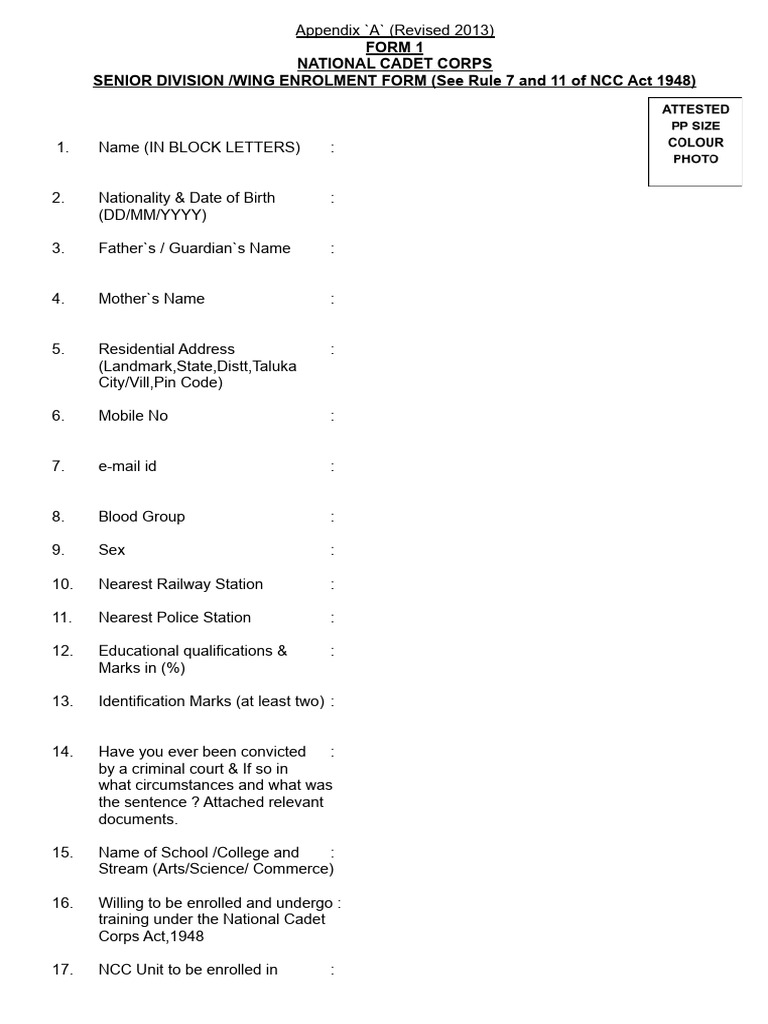 Appendix `A` (Revised 2013)
FORM 1
NATIONAL CADET CORPS
SENIOR DIVISION /WING ENROLMENT FORM (See Rule 7 and 11 of NCC Act 1948)

ATTESTED PP SIZE COLOUR PHOTO

1. Name (IN BLOCK LETTERS) :

2. Nationality & Date of Birth (DD/MM/YYYY) :

3. Father`s / Guardian`s Name :

4. Mother`s Name :

5. Residential Address (Landmark,State,Distt,Taluka City/Vill,Pin Code) :

6. Mobile No :

7. e-mail id :

8. Blood Group :

9. Sex :

10. Nearest Railway Station :

11. Nearest Police Station :

12. Educational qualifications & Marks in (%) :

13. Identification Marks (at least two) :

14. Have you ever been convicted by a criminal court & If so in what circumstances and what was the sentence ? Attached relevant documents. :

15. Name of School /College and Stream (Arts/Science/ Commerce) :

16. Willing to be enrolled and undergo training under the National Cadet Corps Act,1948 :

17. NCC Unit to be enrolled in :